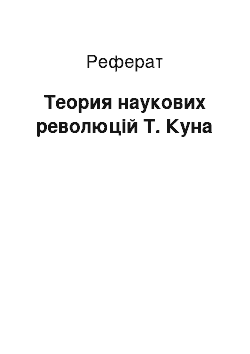 Реферат

Теория наукових революцій Т. Куна